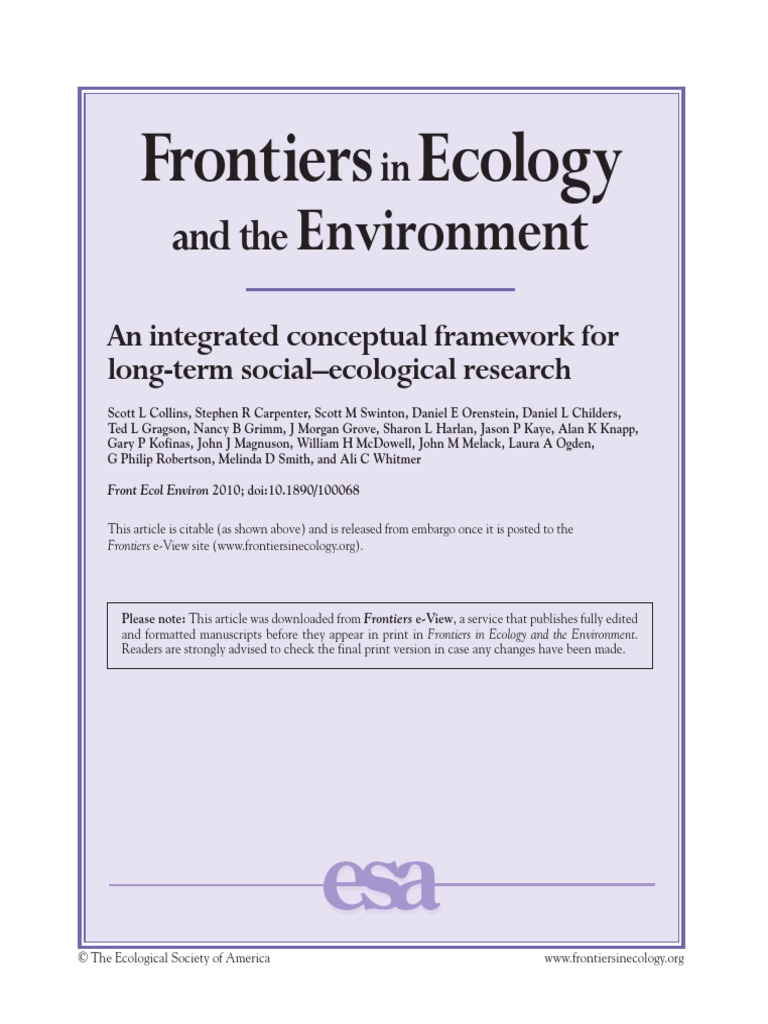 Frontiers in Ecology and the Environment

An integrated conceptual framework for long-term social–ecological research

Scott L Collins, Stephen R Carpenter, Scott M Swinton, Daniel E Orenstein, Daniel L Childers, Ted L Gragson, Nancy B Grimm, J Morgan Grove, Sharon L Harlan, Jason P Kaye, Alan K Knapp, Gary P Kofinas, John J Magnuson, William H McDowell, John M Melack, Laura A Ogden, G Philip Robertson, Melinda D Smith, and Ali C Whitmer

Front Ecol Environ 2010; doi:10.1890/100068

This article is citable (as shown above) and is released from embargo once it is posted to the Frontiers e-View site (www.frontiersinecology.org).

Please note: This article was downloaded from Frontiers e-View, a service that publishes fully edited and formatted manuscripts before they appear in print in Frontiers in Ecology and the Environment. Readers are strongly advised to check the final print version in case any changes have been made.

esa

© The Ecological Society of America

www.frontiersinecology.org